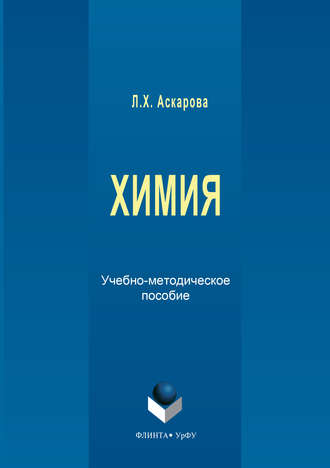 Л.Х. Аскарова

ХИМИЯ

Учебно-методическое пособие

ФЛИНТА • УрФУ